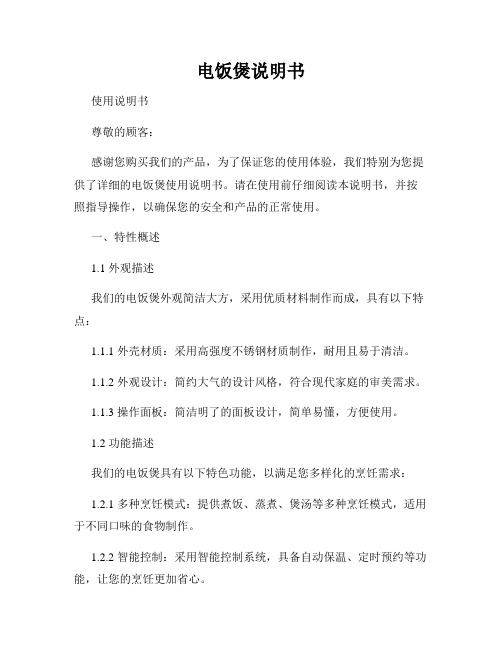 电饭煲说明书

使用说明书

尊敬的顾客：

感谢您购买我们的产品，为了保证您的使用体验，我们特别为您提供了详细的电饭煲使用说明书。请在使用前仔细阅读本说明书，并按照指导操作，以确保您的安全和产品的正常使用。

一、特性概述

1.1 外观描述

我们的电饭煲外观简洁大方，采用优质材料制作而成，具有以下特点：

1.1.1 外壳材质：采用高强度不锈钢材质制作，耐用且易于清洁。

1.1.2 外观设计：简约大气的设计风格，符合现代家庭的审美需求。

1.1.3 操作面板：简洁明了的面板设计，简单易懂，方便使用。

1.2 功能描述

我们的电饭煲具有以下特色功能，以满足您多样化的烹饪需求：

1.2.1 多种烹饪模式：提供煮饭、蒸煮、煲汤等多种烹饪模式，适用于不同口味的食物制作。

1.2.2 智能控制：采用智能控制系统，具备自动保温、定时预约等功能，让您的烹饪更加省心。